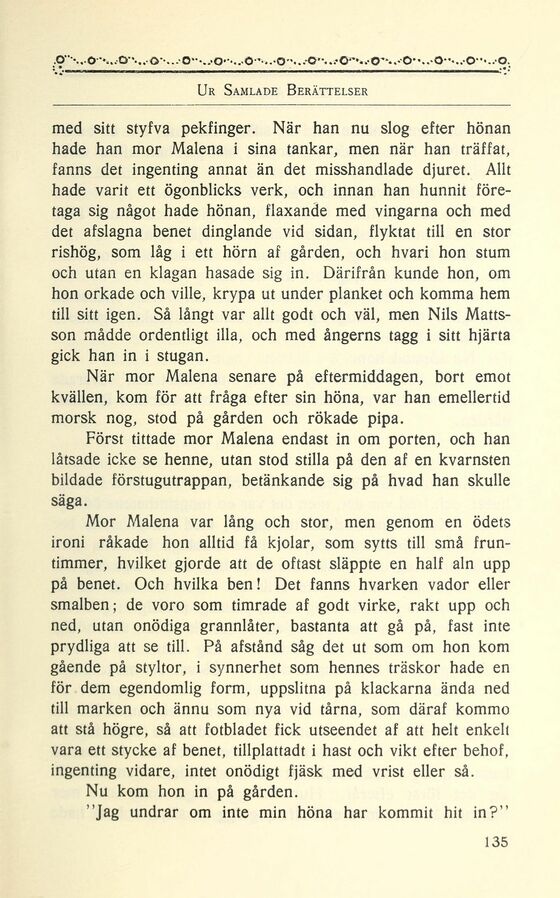 UR SAMLADE BERÄTTELSER

med sitt styfva pekfinger. När han nu slog efter hönan hade han mor Malena i sina tankar, men när han träffat, fanns det ingenting annat än det misshandlade djuret. Allt hade varit ett ögonblicks verk, och innan han hunnit företaga sig något hade hönan, flaxande med vingarna och med det afslagna benet dinglande vid sidan, flyktat till en stor rishög, som låg i ett hörn af gården, och hvari hon stum och utan en klagan hasade sig in. Därifrån kunde hon, om hon orkade och ville, krypa ut under planket och komma hem till sitt igen. Så långt var allt godt och väl, men Nils Mattsson mådde ordentligt illa, och med ångerns tagg i sitt hjärta gick han in i stugan.

När mor Malena senare på eftermiddagen, bort emot kvällen, kom för att fråga efter sin höna, var han emellertid morsk nog, stod på gården och rökade pipa.

Först tittade mor Malena endast in om porten, och han låtsade icke se henne, utan stod stilla på den af en kvarnsten bildade förstugutrappan, betänkande sig på hvad han skulle säga.

Mor Malena var lång och stor, men genom en ödets ironi råkade hon alltid få kjolar, som sytts till små fruntimmer, hvilket gjorde att de oftast släppte en half aln upp på benet. Och hvilka ben! Det fanns hvarken vador eller smalben; de voro som timrade af godt virke, rakt upp och ned, utan onödiga grannlåter, bastanta att gå på, fast inte prydliga att se till. På afstånd såg det ut som om hon kom gående på styltor, i synnerhet som hennes träskor hade en för dem egendomlig form, uppslitna på klackarna ända ned till marken och ännu som nya vid tårna, som däraf kommo att stå högre, så att fotbladet fick utseendet af att helt enkelt vara ett stycke af benet, tillplattadt i hast och vikt efter behof, ingenting vidare, intet onödigt fjäsk med vrist eller så.

Nu kom hon in på gården.

"Jag undrar om inte min höna har kommit hit in?"

135